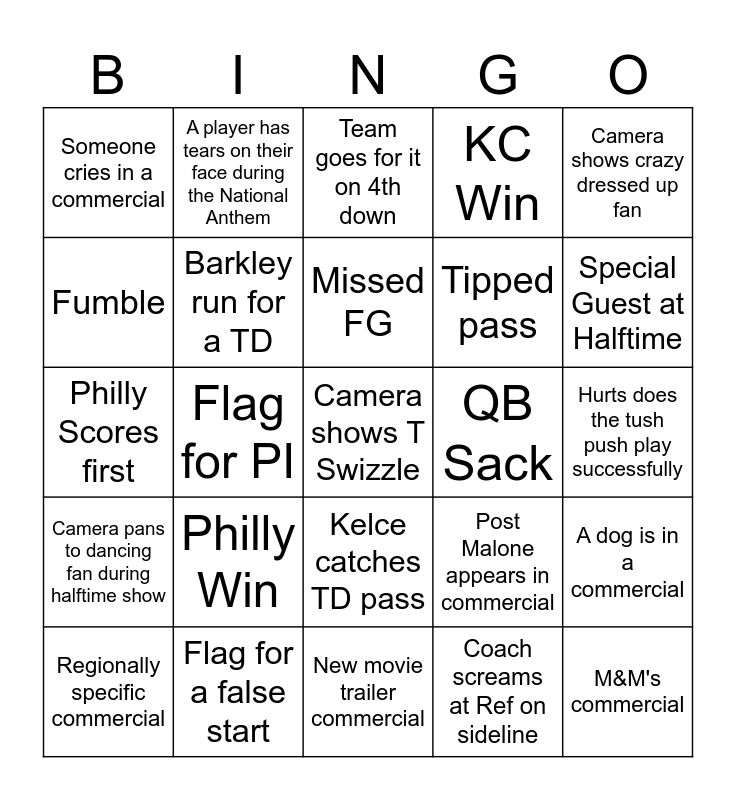 | B | I | N | G | O |
|---|---|---|---|---|
| Someone cries in a commercial | A player has tears on their face during the National Anthem | Team goes for it on 4th down | KC Win | Camera shows crazy dressed up fan |
| Fumble | Barkley run for a TD | Missed FG | Tipped pass | Special Guest at Halftime |
| Philly Scores first | Flag for PI | Camera shows T Swizzle | QB Sack | Hurts does the tush push play successfully |
| Camera pans to dancing fan during halftime show | Philly Win | Kelce catches TD pass | Post Malone appears in commercial | A dog is in a commercial |
| Regionally specific commercial | Flag for a false start | New movie trailer commercial | Coach screams at Ref on sideline | M&M's commercial |